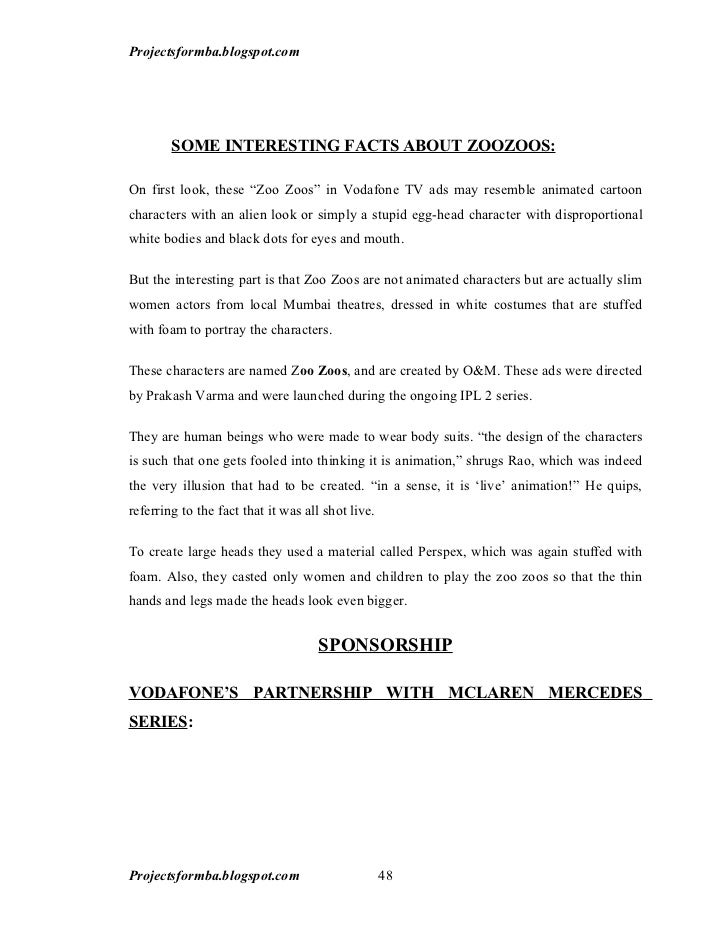 Projectsformba.blogspot.com

SOME INTERESTING FACTS ABOUT ZOOZOOS:

On first look, these “Zoo Zoos” in Vodafone TV ads may resemble animated cartoon characters with an alien look or simply a stupid egg-head character with disproportional white bodies and black dots for eyes and mouth.

But the interesting part is that Zoo Zoos are not animated characters but are actually slim women actors from local Mumbai theatres, dressed in white costumes that are stuffed with foam to portray the characters.

These characters are named Zoo Zoos, and are created by O&M. These ads were directed by Prakash Varma and were launched during the ongoing IPL 2 series.

They are human beings who were made to wear body suits. “the design of the characters is such that one gets fooled into thinking it is animation,” shrugs Rao, which was indeed the very illusion that had to be created. “in a sense, it is ‘live’ animation!” He quips, referring to the fact that it was all shot live.

To create large heads they used a material called Perspex, which was again stuffed with foam. Also, they casted only women and children to play the zoo zoos so that the thin hands and legs made the heads look even bigger.

SPONSORSHIP

VODAFONE’S PARTNERSHIP WITH MCLAREN MERCEDES SERIES:

Projectsformba.blogspot.com 48